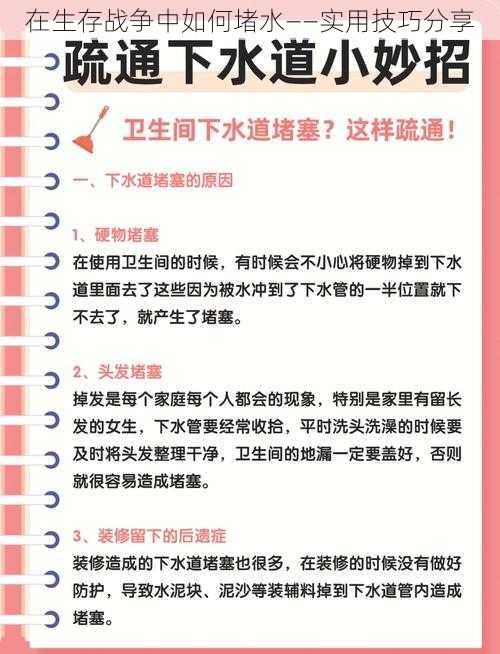 在生存战争中如何堵水——实用技巧分享

疏通下水道小妙招

卫生间下水道堵塞？这样疏通！

一、下水道堵塞的原因

1、硬物堵塞
在使用卫生间的时候，有时候会不小心将硬物掉到下水道里面去了这些因为被水冲到了下水管的一半位置就下不去了，就产生了堵塞。

2、头发堵塞
掉发是每个家庭每个人都会的现象，特别是家里有留长发的女生，下水管要经常收拾，平时洗头洗澡的时候要及时将头发整理干净，卫生间的地漏一定要盖好，否则就很容易造成堵塞。

3、装修留下的后遗症
装修造成的下水道堵塞也很多，在装修的时候没有做好防护，导致水泥块、泥沙等装辅料掉到下水道管内造成堵塞。